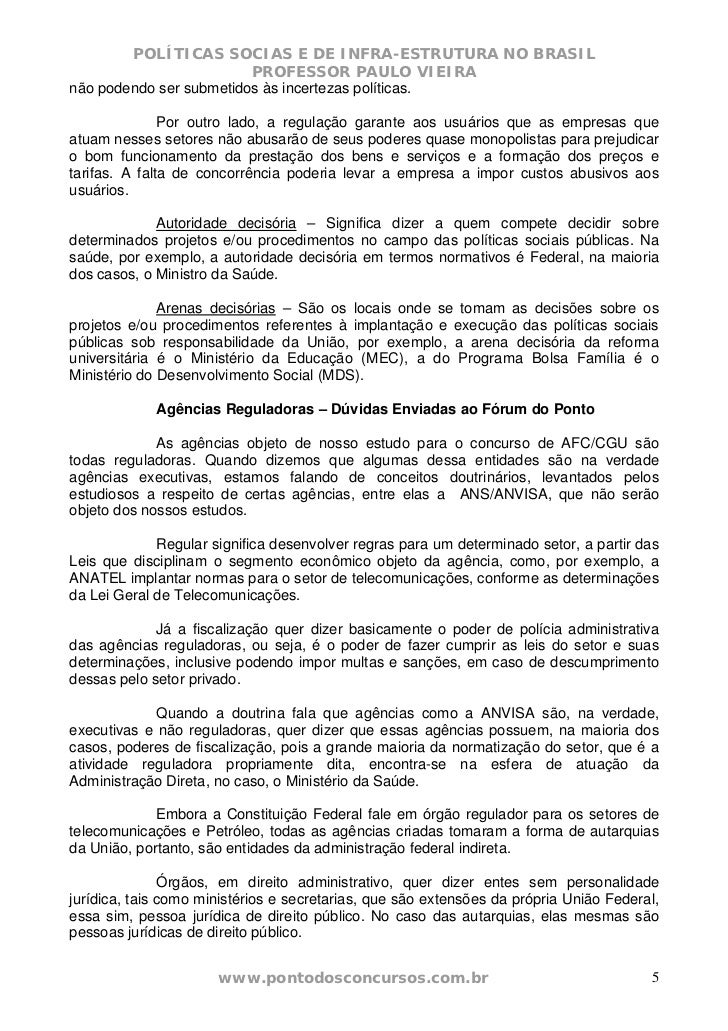 POLÍTICAS SOCIAS E DE INFRA-ESTRUTURA NO BRASIL
PROFESSOR PAULO VIEIRA

não podendo ser submetidos às incertezas políticas.

Por outro lado, a regulação garante aos usuários que as empresas que atuam nesses setores não abusarão de seus poderes quase monopolistas para prejudicar o bom funcionamento da prestação dos bens e serviços e a formação dos preços e tarifas. A falta de concorrência poderia levar a empresa a impor custos abusivos aos usuários.

Autoridade decisória – Significa dizer a quem compete decidir sobre determinados projetos e/ou procedimentos no campo das políticas sociais públicas. Na saúde, por exemplo, a autoridade decisória em termos normativos é Federal, na maioria dos casos, o Ministro da Saúde.

Arenas decisórias – São os locais onde se tomam as decisões sobre os projetos e/ou procedimentos referentes à implantação e execução das políticas sociais públicas sob responsabilidade da União, por exemplo, a arena decisória da reforma universitária é o Ministério da Educação (MEC), a do Programa Bolsa Família é o Ministério do Desenvolvimento Social (MDS).

Agências Reguladoras – Dúvidas Enviadas ao Fórum do Ponto

As agências objeto de nosso estudo para o concurso de AFC/CGU são todas reguladoras. Quando dizemos que algumas dessa entidades são na verdade agências executivas, estamos falando de conceitos doutrinários, levantados pelos estudiosos a respeito de certas agências, entre elas a ANS/ANVISA, que não serão objeto dos nossos estudos.

Regular significa desenvolver regras para um determinado setor, a partir das Leis que disciplinam o segmento econômico objeto da agência, como, por exemplo, a ANATEL implantar normas para o setor de telecomunicações, conforme as determinações da Lei Geral de Telecomunicações.

Já a fiscalização quer dizer basicamente o poder de polícia administrativa das agências reguladoras, ou seja, é o poder de fazer cumprir as leis do setor e suas determinações, inclusive podendo impor multas e sanções, em caso de descumprimento dessas pelo setor privado.

Quando a doutrina fala que agências como a ANVISA são, na verdade, executivas e não reguladoras, quer dizer que essas agências possuem, na maioria dos casos, poderes de fiscalização, pois a grande maioria da normatização do setor, que é a atividade reguladora propriamente dita, encontra-se na esfera de atuação da Administração Direta, no caso, o Ministério da Saúde.

Embora a Constituição Federal fale em órgão regulador para os setores de telecomunicações e Petróleo, todas as agências criadas tomaram a forma de autarquias da União, portanto, são entidades da administração federal indireta.

Órgãos, em direito administrativo, quer dizer entes sem personalidade jurídica, tais como ministérios e secretarias, que são extensões da própria União Federal, essa sim, pessoa jurídica de direito público. No caso das autarquias, elas mesmas são pessoas jurídicas de direito público.

www.pontodosconcursos.com.br 5